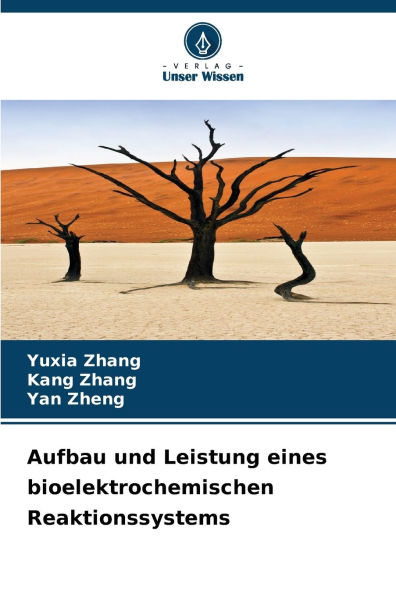 - VERLAG -
Unser Wissen

Yuxia Zhang
Kang Zhang
Yan Zheng

Aufbau und Leistung eines bioelektrochemischen Reaktionssystems